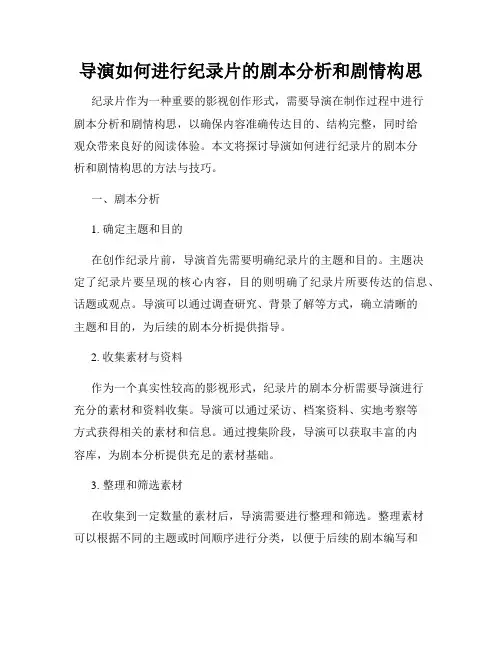 导演如何进行纪录片的剧本分析和剧情构思

纪录片作为一种重要的影视创作形式，需要导演在制作过程中进行剧本分析和剧情构思，以确保内容准确传达目的、结构完整，同时给观众带来良好的阅读体验。本文将探讨导演如何进行纪录片的剧本分析和剧情构思的方法与技巧。

一、剧本分析

1. 确定主题和目的

在创作纪录片前，导演首先需要明确纪录片的主题和目的。主题决定了纪录片要呈现的核心内容，目的则明确了纪录片所要传达的信息、话题或观点。导演可以通过调查研究、背景了解等方式，确立清晰的主题和目的，为后续的剧本分析提供指导。

2. 收集素材与资料

作为一个真实性较高的影视形式，纪录片的剧本分析需要导演进行充分的素材和资料收集。导演可以通过采访、档案资料、实地考察等方式获得相关的素材和信息。通过搜集阶段，导演可以获取丰富的内容库，为剧本分析提供充足的素材基础。

3. 整理和筛选素材

在收集到一定数量的素材后，导演需要进行整理和筛选。整理素材可以根据不同的主题或时间顺序进行分类，以便于后续的剧本编写和